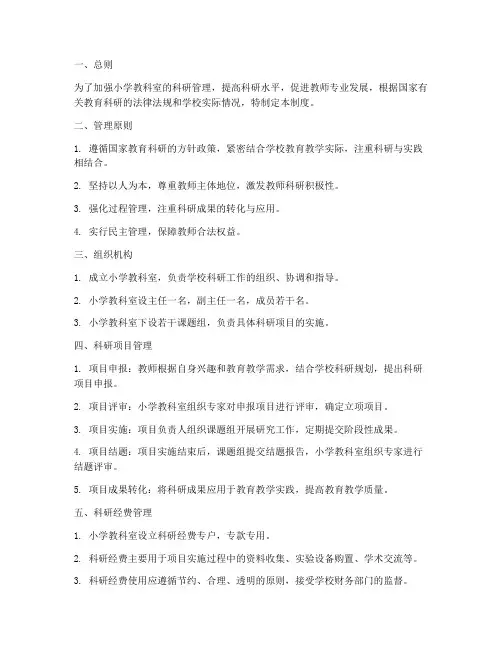 一、总则

为了加强小学教科室的科研管理，提高科研水平，促进教师专业发展，根据国家有关教育科研的法律法规和学校实际情况，特制定本制度。

二、管理原则

1. 遵循国家教育科研的方针政策，紧密结合学校教育教学实际，注重科研与实践相结合。

2. 坚持以人为本，尊重教师主体地位，激发教师科研积极性。

3. 强化过程管理，注重科研成果的转化与应用。

4. 实行民主管理，保障教师合法权益。

三、组织机构

1. 成立小学教科室，负责学校科研工作的组织、协调和指导。

2. 小学教科室设主任一名，副主任一名，成员若干名。

3. 小学教科室下设若干课题组，负责具体科研项目的实施。

四、科研项目管理

1. 项目申报：教师根据自身兴趣和教育教学需求，结合学校科研规划，提出科研项目申报。

2. 项目评审：小学教科室组织专家对申报项目进行评审，确定立项项目。

3. 项目实施：项目负责人组织课题组开展研究工作，定期提交阶段性成果。

4. 项目结题：项目实施结束后，课题组提交结题报告，小学教科室组织专家进行结题评审。

5. 项目成果转化：将科研成果应用于教育教学实践，提高教育教学质量。

五、科研经费管理

1. 小学教科室设立科研经费专户，专款专用。

2. 科研经费主要用于项目实施过程中的资料收集、实验设备购置、学术交流等。

3. 科研经费使用应遵循节约、合理、透明的原则，接受学校财务部门的监督。